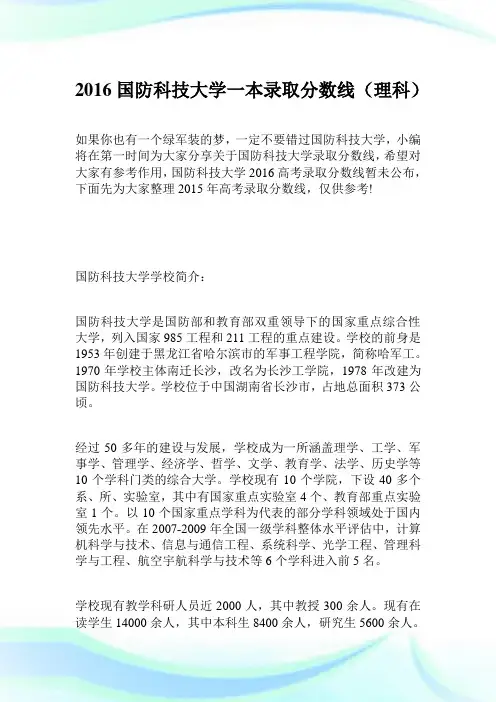 2016 国防科技大学一本录取分数线（理科）

如果你也有一个绿军装的梦，一定不要错过国防科技大学，小编将在第一时间为大家分享关于国防科技大学录取分数线，希望对大家有参考作用，国防科技大学 2016 高考录取分数线暂未公布，下面先为大家整理 2015 年高考录取分数线，仅供参考!

国防科技大学学校简介：

国防科技大学是国防部和教育部双重领导下的国家重点综合性大学，列入国家 985 工程和 211 工程的重点建设。学校的前身是 1953 年创建于黑龙江省哈尔滨市的军事工程学院，简称哈军工。1970 年学校主体南迁长沙，改名为长沙工学院，1978 年改建为国防科技大学。学校位于中国湖南省长沙市，占地总面积 373 公顷。

经过 50 多年的建设与发展，学校成为一所涵盖理学、工学、军事学、管理学、经济学、哲学、文学、教育学、法学、历史学等 10 个学科门类的综合大学。学校现有 10 个学院，下设 40 多个系、所、实验室，其中有国家重点实验室 4 个、教育部重点实验室 1 个。以 10 个国家重点学科为代表的部分学科领域处于国内领先水平。在 2007-2009 年全国一级学科整体水平评估中，计算机科学与技术、信息与通信工程、系统科学、光学工程、管理科学与工程、航空宇航科学与技术等 6 个学科进入前 5 名。

学校现有教学科研人员近 2000 人，其中教授 300 余人。现有在读学生 14000 余人，其中本科生 8400 余人，研究生 5600 余人。